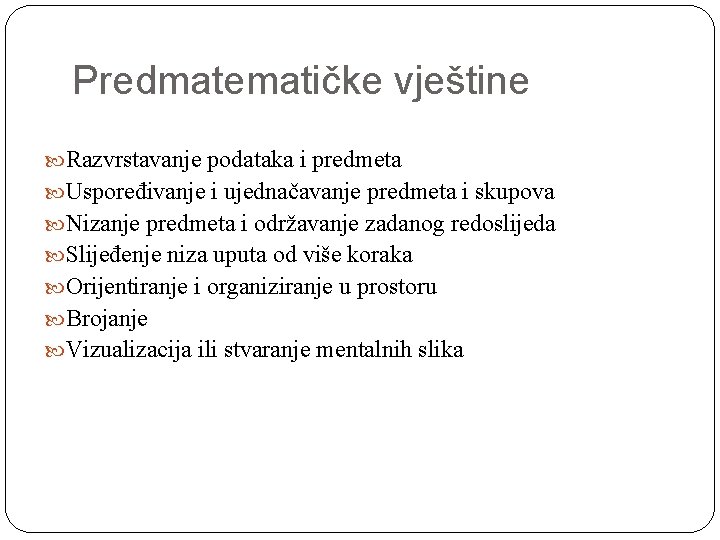 Predmatematičke vještine

Razvrstavanje podataka i predmeta
Uspoređivanje i ujednačavanje predmeta i skupova
Nizanje predmeta i održavanje zadanog redoslijeda
Slijeđenje niza uputa od više koraka
Orijentiranje i organiziranje u prostoru
Brojanje
Vizualizacija ili stvaranje mentalnih slika